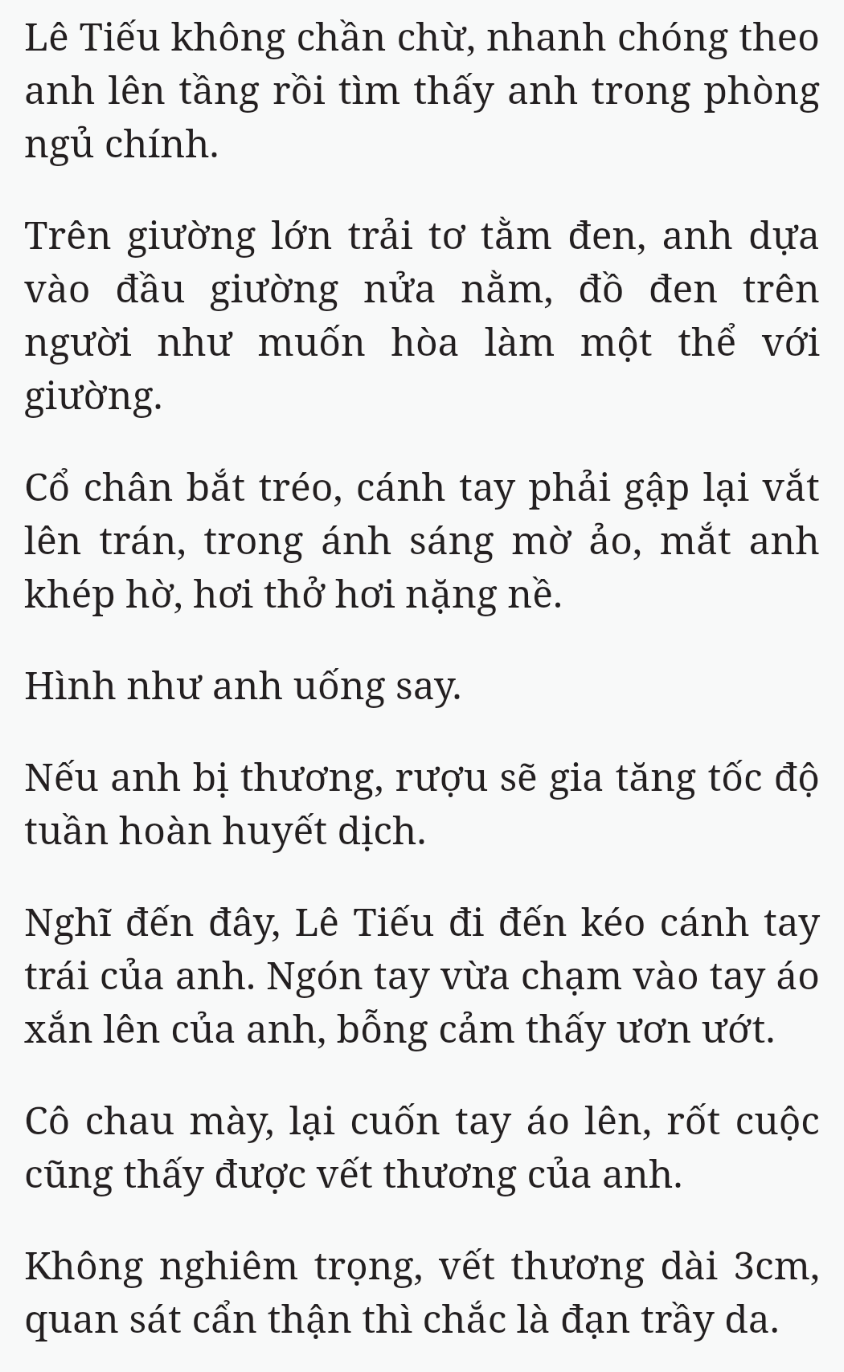 Lê Tiếu không chần chừ, nhanh chóng theo anh lên tầng rồi tìm thấy anh trong phòng ngủ chính.

Trên giường lớn trải tơ tằm đen, anh dựa vào đầu giường nửa nằm, đồ đen trên người như muốn hòa làm một thể với giường.

Cổ chân bắt tréo, cánh tay phải gập lại vắt lên trán, trong ánh sáng mờ ảo, mắt anh khép hờ, hơi thở hơi nặng nề.

Hình như anh uống say.

Nếu anh bị thương, rượu sẽ gia tăng tốc độ tuần hoàn huyết dịch.

Nghĩ đến đây, Lê Tiếu đi đến kéo cánh tay trái của anh. Ngón tay vừa chạm vào tay áo xắn lên của anh, bỗng cảm thấy ươn ướt.

Cô chau mày, lại cuốn tay áo lên, rốt cuộc cũng thấy được vết thương của anh.

Không nghiêm trọng, vết thương dài 3cm, quan sát cẩn thận thì chắc là đạn trầy da.